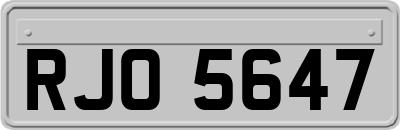 RJO 5647